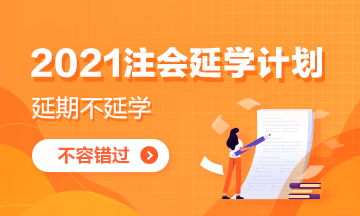 2021注会延学计划

延期不延学

不容错过